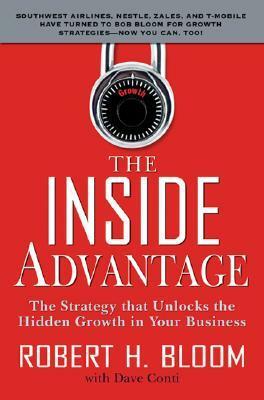 SOUTHWEST AIRLINES, NESTLE, ZALES, AND T-MOBILE HAVE TURNED TO BOB BLOOM FOR GROWTH STRATEGIES—NOW YOU CAN, TOO!

Growth

THE INSIDE ADVANTAGE

The Strategy that Unlocks the Hidden Growth in Your Business

ROBERT H. BLOOM
with Dave Conti